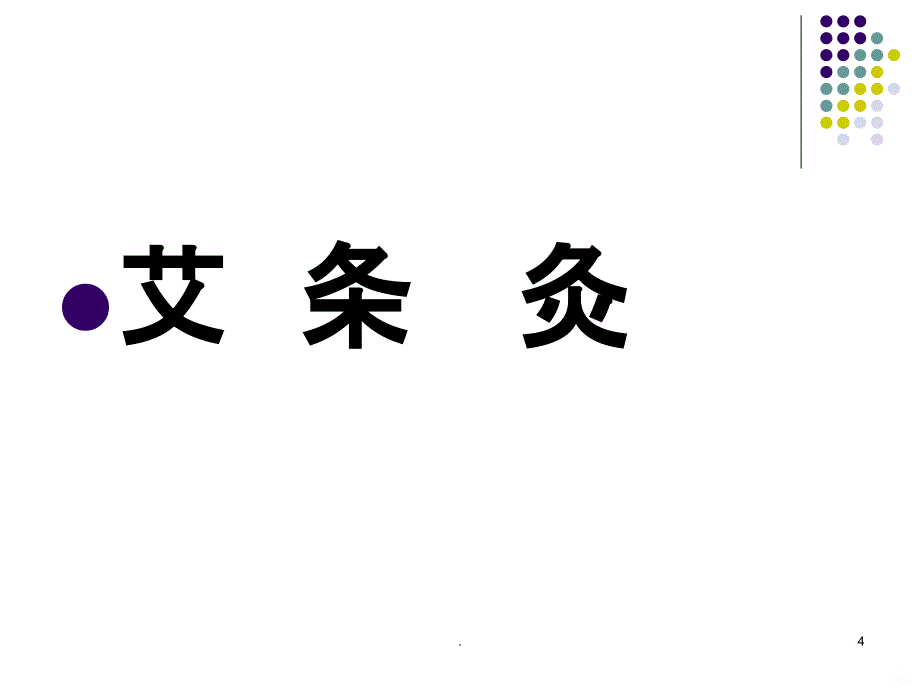 艾 条 灸

.

4